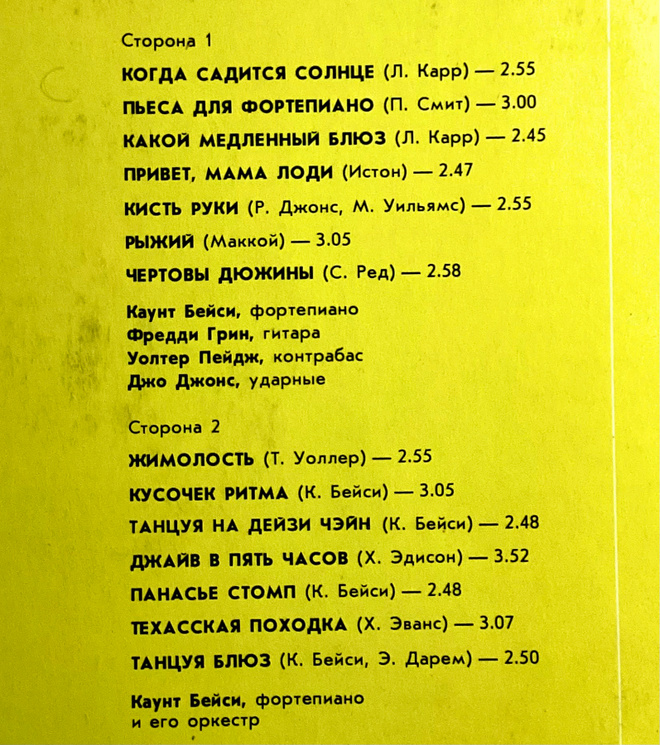 Сторона 1

КОГДА САДИТСЯ СОЛНЦЕ (Л. Карр) — 2.55

ПЬЕСА ДЛЯ ФОРТЕПИАНО (П. Смит) — 3.00

КАКОЙ МЕДЛЕННЫЙ БЛЮЗ (Л. Карр) — 2.45

ПРИВЕТ, МАМА ЛОДИ (Истон) — 2.47

КИСТЬ РУКИ (Р. Джонс, М. Уильямс) — 2.55

РЫЖИЙ (Маккой) — 3.05

ЧЕРТОВЫ ДЮЖИНЫ (С. Ред) — 2.58

Каунт Бейси, фортепиано
Фредди Грин, гитара
Уолтер Пейдж, контрабас
Джо Джонс, ударные

Сторона 2

ЖИМОЛОСТЬ (Т. Уоллер) — 2.55

КУСОЧЕК РИТМА (К. Бейси) — 3.05

ТАНЦУЯ НА ДЕЙЗИ ЧЭЙН (К. Бейси) — 2.48

ДЖАЙВ В ПЯТЬ ЧАСОВ (Х. Эдисон) — 3.52

ПАНАСЬЕ СТОМП (К. Бейси) — 2.48

ТЕХАССКАЯ ПОХОДКА (Х. Эванс) — 3.07

ТАНЦУЯ БЛЮЗ (К. Бейси, Э. Дарем) — 2.50

Каунт Бейси, фортепиано
и его оркестр